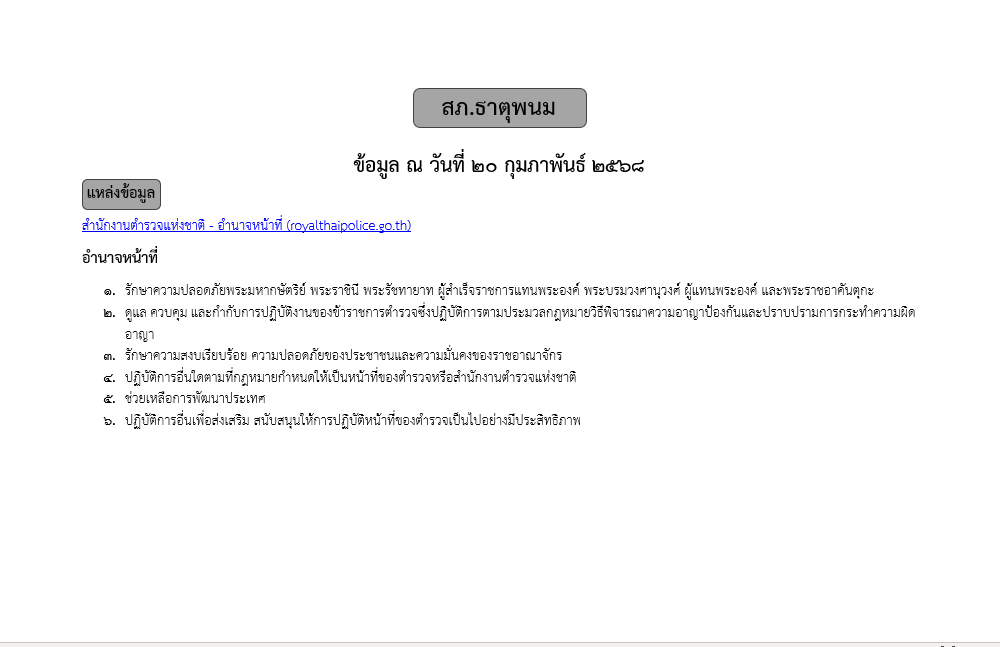 สภ.ธาตุพนม

ข้อมูล ณ วันที่ ๒๐ กุมภาพันธ์ ๒๕๖๘

แหล่งข้อมูล

สำนักงานตำรวจแห่งชาติ - อำนาจหน้าที่ (royalthaipolice.go.th)

อำนาจหน้าที่

๑. รักษาความปลอดภัยพระมหากษัตริย์ พระราชินี พระรัชทายาท ผู้สำเร็จราชการแทนพระองค์ พระบรมวงศานุวงศ์ ผู้แทนพระองค์ และพระราชอาคันตุกะ
๒. ดูแล ควบคุม และกำกับการปฏิบัติงานของข้าราชการตำรวจซึ่งปฏิบัติการตามประมวลกฎหมายวิธีพิจารณาความอาญาป้องกันและปราบปรามการกระทำความผิดอาญา
๓. รักษาความสงบเรียบร้อย ความปลอดภัยของประชาชนและความมั่นคงของราชอาณาจักร
๔. ปฏิบัติการอื่นใดตามที่กฎหมายกำหนดให้เป็นหน้าที่ของตำรวจหรือสำนักงานตำรวจแห่งชาติ
๕. ช่วยเหลือการพัฒนาประเทศ
๖. ปฏิบัติการอื่นเพื่อส่งเสริม สนับสนุนให้การปฏิบัติหน้าที่ของตำรวจเป็นไปอย่างมีประสิทธิภาพ